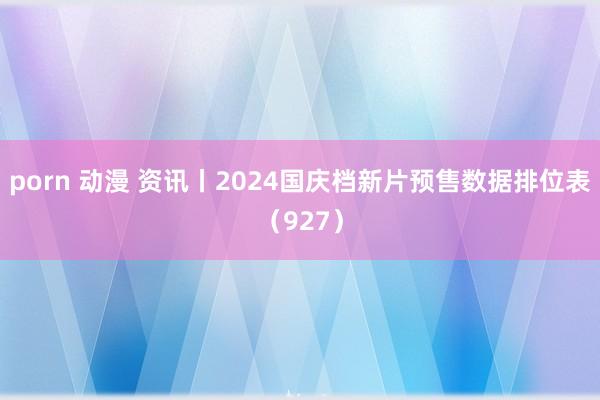 porn 动漫 资讯丨2024国庆档新片预售数据排位表（927）